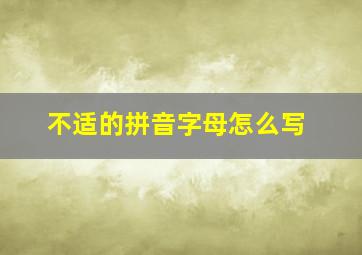 不适的拼音字母怎么写